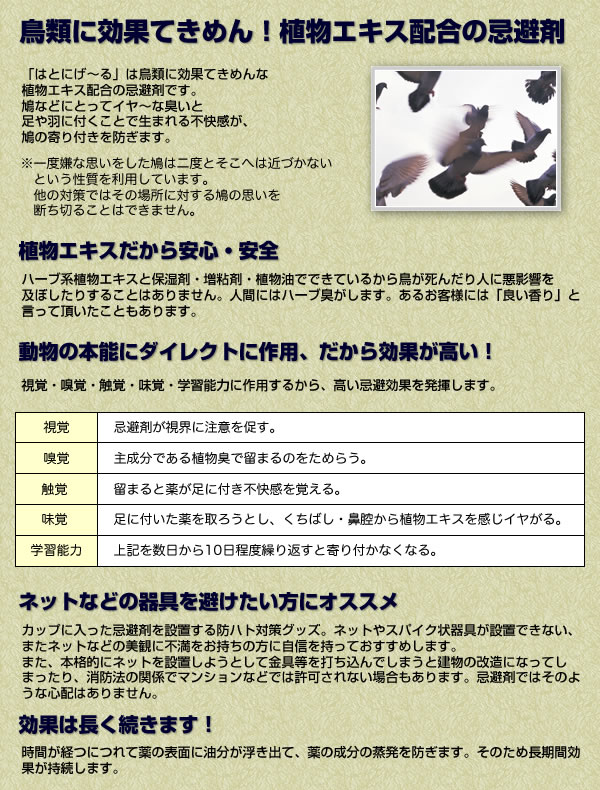 鳥類に効果てきめん！植物エキス配合の忌避剤

「はとにげ～る」は鳥類に効果てきめんな植物エキス配合の忌避剤です。
鳩などにとってイヤ～な臭いと足や羽に付くことで生まれる不快感が、鳩の寄り付きを防ぎます。

※一度嫌な思いをした鳩は二度とそこへは近づかないという性質を利用しています。
他の対策ではその場所に対する鳩の思いを断ち切ることはできません。

植物エキスだから安心・安全

ハーブ系植物エキスと保湿剤・増粘剤・植物油でできているから鳥が死んだり人に悪影響を及ぼしたりすることはありません。人間にはハーブ臭がします。あるお客様には「良い香り」と言って頂いたこともあります。

動物の本能にダイレクトに作用、だから効果が高い！

視覚・嗅覚・触覚・味覚・学習能力に作用するから、高い忌避効果を発揮します。

| 視覚 | 忌避剤が視界に注意を促す。 |
|---|---|
| 嗅覚 | 主成分である植物臭で留まるのをためらう。 |
| 触覚 | 留まると薬が足に付き不快感を覚える。 |
| 味覚 | 足に付いた薬を取ろうとし、くちばし・鼻腔から植物エキスを感じイヤがる。 |
| 学習能力 | 上記を数日から10日程度繰り返すと寄り付かなくなる。 |

ネットなどの器具を避けたい方にオススメ

カップに入った忌避剤を設置する防ハト対策グッズ。ネットやスパイク状器具が設置できない、またネットなどの美観に不満をお持ちの方に自信を持っておすすめします。
また、本格的にネットを設置しようとして金具等を打ち込んでしまうと建物の改造になってしまったり、消防法の関係でマンションなどでは許可されない場合もあります。忌避剤ではそのような心配はありません。

効果は長く続きます！

時間が経つにつれて薬の表面に油分が浮き出て、薬の成分の蒸発を防ぎます。そのため長期間効果が持続します。